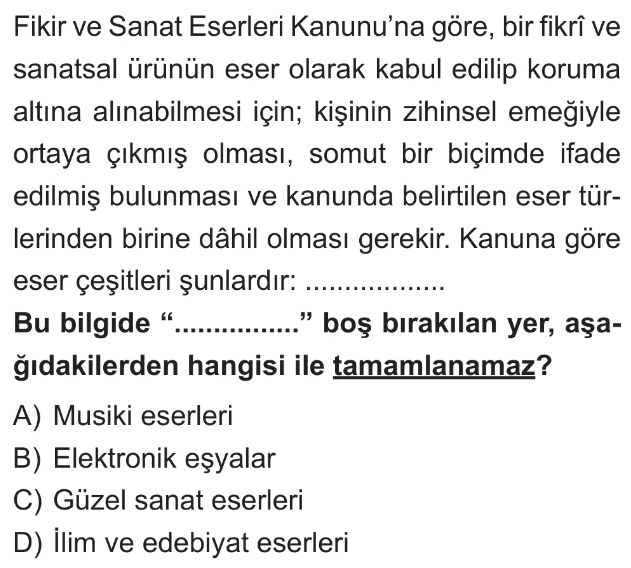 Fikir ve Sanat Eserleri Kanunu'na göre, bir fikrî ve sanatsal ürünün eser olarak kabul edilip koruma altına alınabilmesi için; kişinin zihinsel emeğiyle ortaya çıkmış olması, somut bir biçimde ifade edilmiş bulunması ve kanunda belirtilen eser türlerinden birine dâhil olması gerekir. Kanuna göre eser çeşitleri şunlardır: ____

Bu bilgide "____" boş bırakılan yer, aşağıdakilerden hangisi ile tamamlanamaz?

A) Musiki eserleri
B) Elektronik eşyalar
C) Güzel sanat eserleri
D) İlim ve edebiyat eserleri